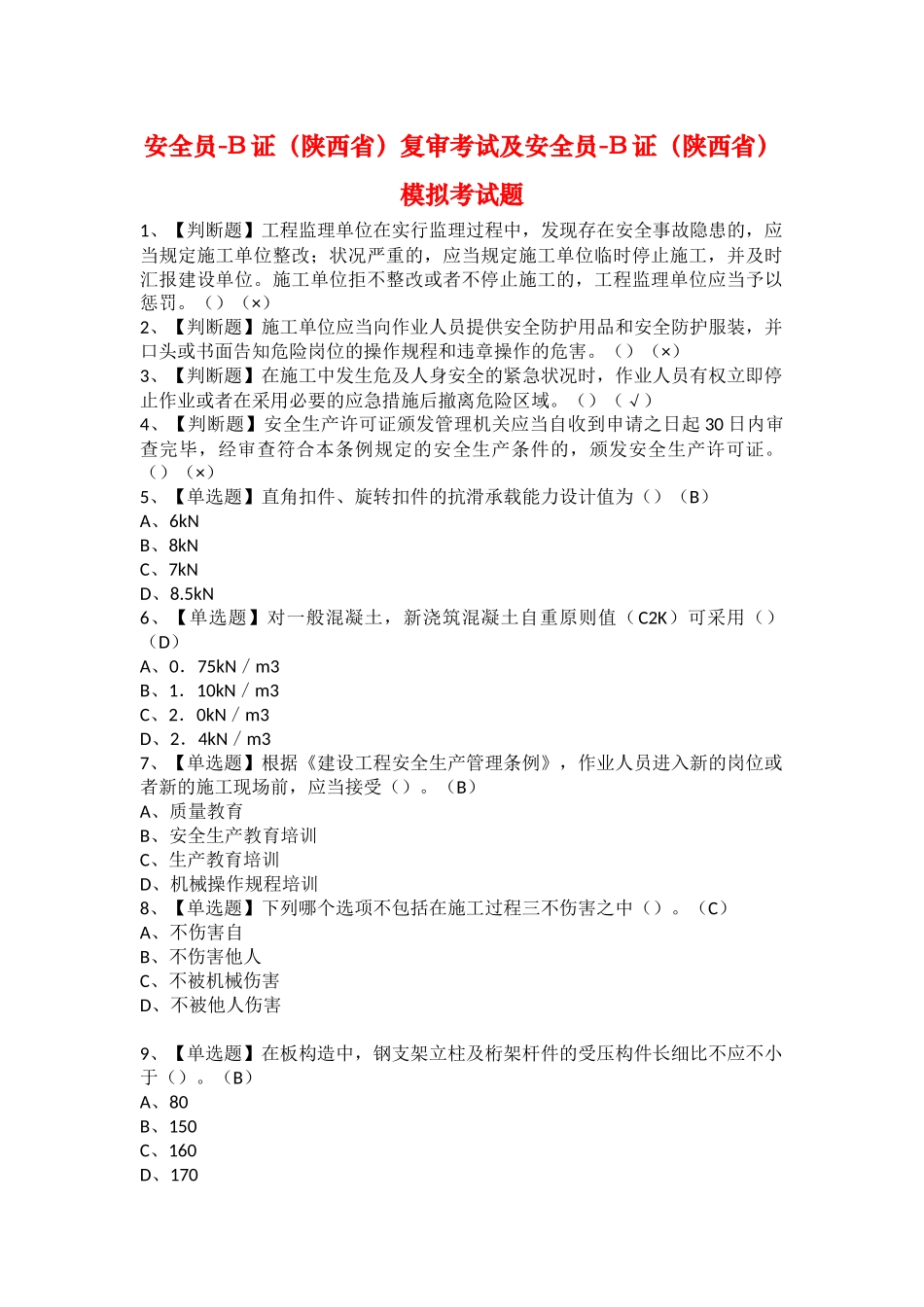 安全员-B证（陕西省）复审考试及安全员-B证（陕西省）模拟考试题

1、【判断题】工程监理单位在实行监理过程中，发现存在安全事故隐患的，应当规定施工单位整改；状况严重的，应当规定施工单位临时停止施工，并及时汇报建设单位。施工单位拒不整改或者不停止施工的，工程监理单位应当予以惩罚。（）（×）
2、【判断题】施工单位应当向作业人员提供安全防护用品和安全防护服装，并口头或书面告知危险岗位的操作规程和违章操作的危害。（）（×）
3、【判断题】在施工中发生危及人身安全的紧急状况时，作业人员有权立即停止作业或者在采用必要的应急措施后撤离危险区域。（）（√）
4、【判断题】安全生产许可证颁发管理机关应当自收到申请之日起30日内审查完毕，经审查符合本条例规定的安全生产条件的，颁发安全生产许可证。（）（×）
5、【单选题】直角扣件、旋转扣件的抗滑承载能力设计值为（）（B）
A、6kN
B、8kN
C、7kN
D、8.5kN
6、【单选题】对一般混凝土，新浇筑混凝土自重原则值（C2K）可采用（）（D）
A、0．75kN／m3
B、1．10kN／m3
C、2．0kN／m3
D、2．4kN／m3
7、【单选题】根据《建设工程安全生产管理条例》，作业人员进入新的岗位或者新的施工现场前，应当接受（）。（B）
A、质量教育
B、安全生产教育培训
C、生产教育培训
D、机械操作规程培训
8、【单选题】下列哪个选项不包括在施工过程三不伤害之中（）。（C）
A、不伤害自
B、不伤害他人
C、不被机械伤害
D、不被他人伤害

9、【单选题】在板构造中，钢支架立柱及桁架杆件的受压构件长细比不应不小于（）。（B）
A、80
B、150
C、160
D、170